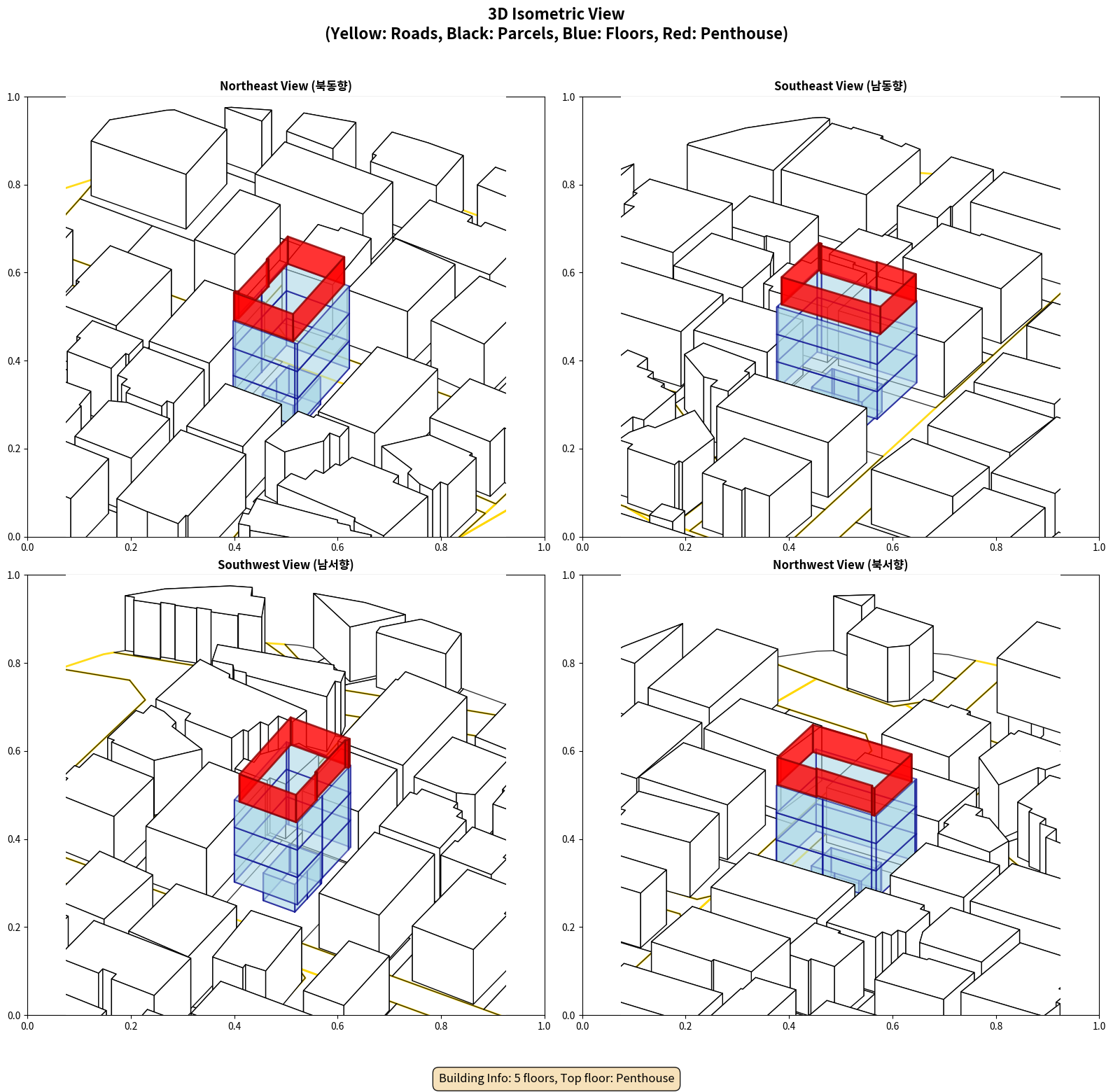 3D Isometric View
(Yellow: Roads, Black: Parcels, Blue: Floors, Red: Penthouse)

Northeast View (북동향)

1.0
0.8
0.6
0.4
0.2
0.0
0.0 0.2 0.4 0.6 0.8 1.0

Southeast View (남동향)

1.0
0.8
0.6
0.4
0.2
0.0
0.0 0.2 0.4 0.6 0.8 1.0

Southwest View (남서향)

1.0
0.8
0.6
0.4
0.2
0.0
0.0 0.2 0.4 0.6 0.8 1.0

Northwest View (북서향)

1.0
0.8
0.6
0.4
0.2
0.0
0.0 0.2 0.4 0.6 0.8 1.0

Building Info: 5 floors, Top floor: Penthouse